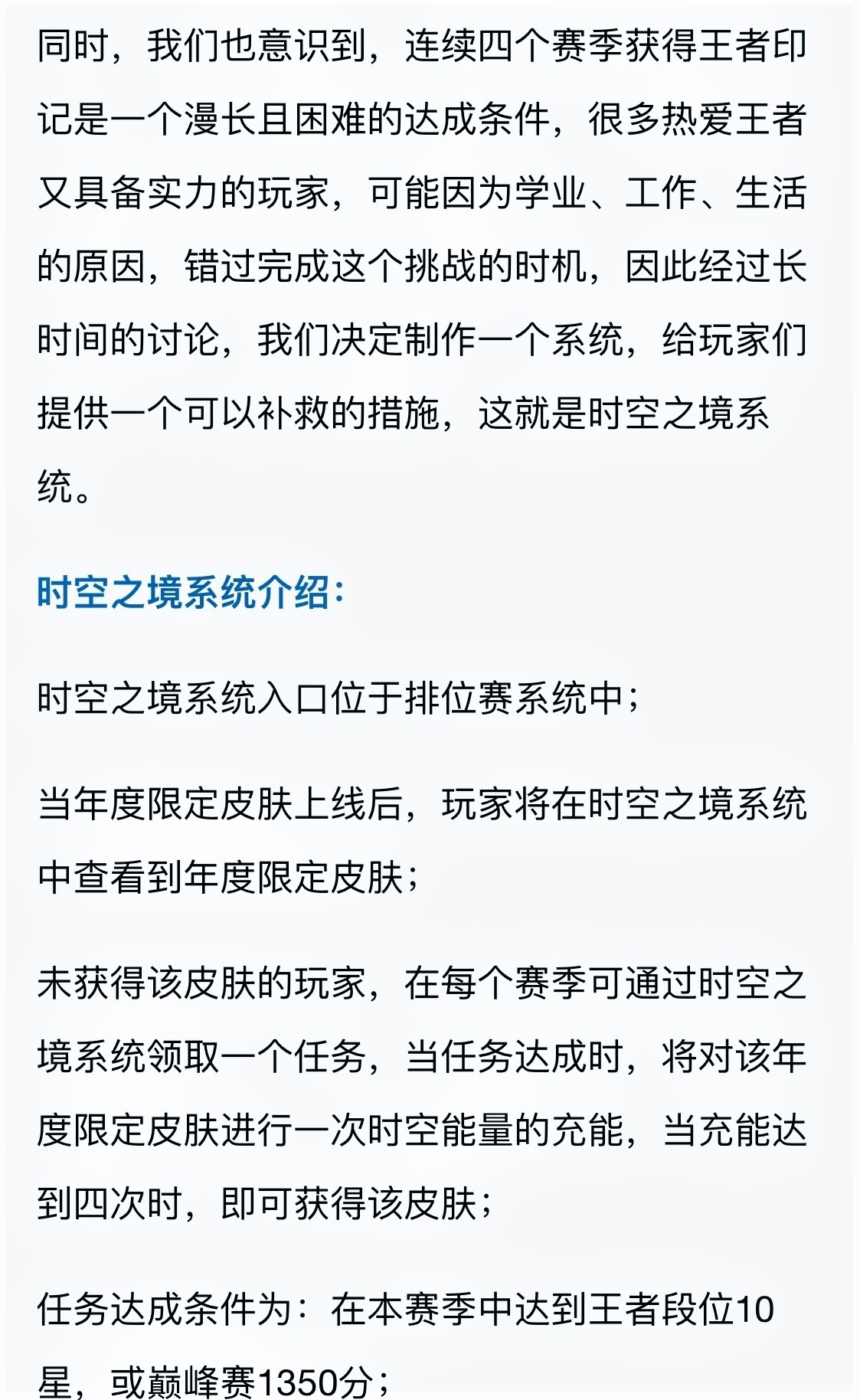 同时，我们也意识到，连续四个赛季获得王者印记是一个漫长且困难的达成条件，很多热爱王者又具备实力的玩家，可能因为学业、工作、生活的原因，错过完成这个挑战的时机，因此经过长时间的讨论，我们决定制作一个系统，给玩家们提供一个可以补救的措施，这就是时空之境系统。

时空之境系统介绍：

时空之境系统入口位于排位赛系统中；

当年度限定皮肤上线后，玩家将在时空之境系统中查看到年度限定皮肤；

未获得该皮肤的玩家，在每个赛季可通过时空之境系统领取一个任务，当任务达成时，将对该年度限定皮肤进行一次时空能量的充能，当充能达到四次时，即可获得该皮肤；

任务达成条件为：在本赛季中达到王者段位10星，或巅峰赛1350分；